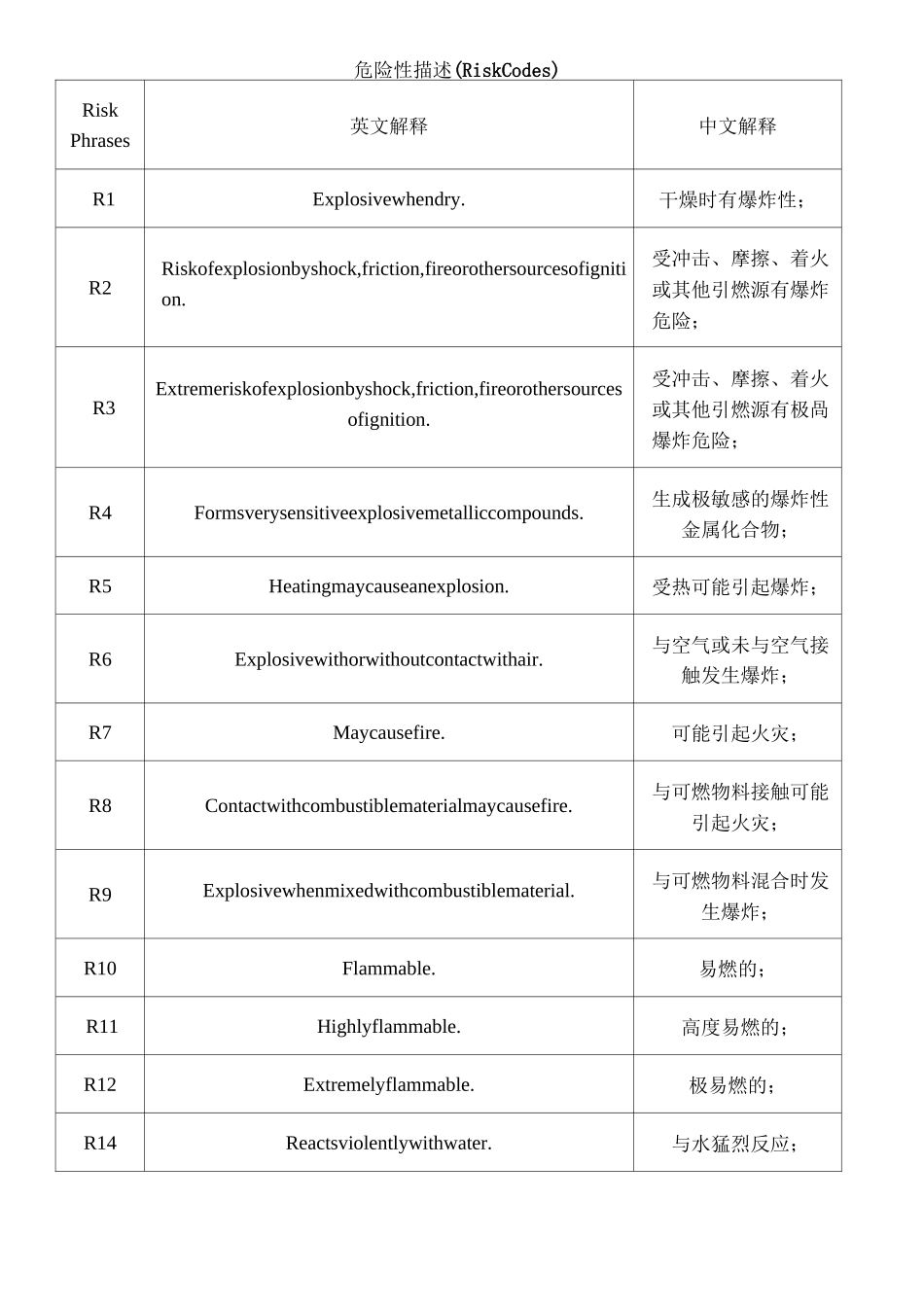 危险性描述(RiskCodes)

| Risk Phrases | 英文解释 | 中文解释 |
|---|---|---|
| R1 | Explosivewhendry. | 干燥时有爆炸性； |
| R2 | Riskofexplosionbyshock,friction,fireorothersourcesofignition. | 受冲击、摩擦、着火或其他引燃源有爆炸危险； |
| R3 | Extremeriskofexplosionbyshock,friction,fireorothersourcesofignition. | 受冲击、摩擦、着火或其他引燃源有极咼爆炸危险； |
| R4 | Formsverysensitiveexplosivemetalliccompounds. | 生成极敏感的爆炸性金属化合物； |
| R5 | Heatingmaycauseanexplosion. | 受热可能引起爆炸； |
| R6 | Explosivewithorwithoutcontactwithair. | 与空气或未与空气接触发生爆炸； |
| R7 | Maycausefire. | 可能引起火灾； |
| R8 | Contactwithcombustiblematerialmaycausefire. | 与可燃物料接触可能引起火灾； |
| R9 | Explosivewhenmixedwithcombustiblematerial. | 与可燃物料混合时发生爆炸； |
| R10 | Flammable. | 易燃的； |
| R11 | Highlyflammable. | 高度易燃的； |
| R12 | Extremelyflammable. | 极易燃的； |
| R14 | Reactsviolentlywithwater. | 与水猛烈反应； |